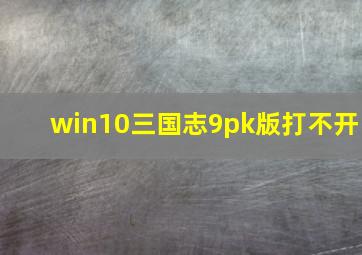 win10三国志9pk版打不开